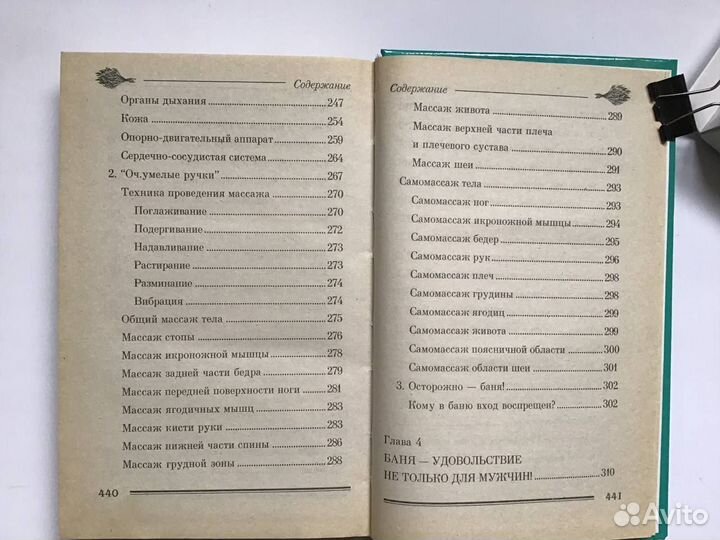 Содержание

Органы дыхания 247
Кожа 254
Опорно-двигательный аппарат 259
Сердечно-сосудистая система 264
2. "Оч.умелые ручки" 267
Техника проведения массажа 270
Поглаживание 270
Подергивание 272
Надавливание 273
Растирание 273
Разминание 274
Вибрация 274
Общий массаж тела 275
Массаж стопы 276
Массаж икроножной мышцы 278
Массаж задней части бедра 279
Массаж передней поверхности ноги 281
Массаж ягодичных мышц 283
Массаж кисти руки 283
Массаж нижней части спины 286
Массаж грудной зоны 288

440

Содержание

Массаж живота 289
Массаж верхней части плеча и плечевого сустава 290
Массаж шеи 291
Самомассаж тела 293
Самомассаж ног 293
Самомассаж икроножной мышцы 294
Самомассаж бедер 295
Самомассаж рук 296
Самомассаж плеч 298
Самомассаж грудины 298
Самомассаж ягодиц 299
Самомассаж живота 299
Самомассаж поясничной области 300
Самомассаж области шеи 301
3. Осторожно — баня! 302
Кому в баню вход воспрещен? 302

Глава 4
БАНЯ — УДОВОЛЬСТВИЕ НЕ ТОЛЬКО ДЛЯ МУЖЧИН! 310

441

Avito